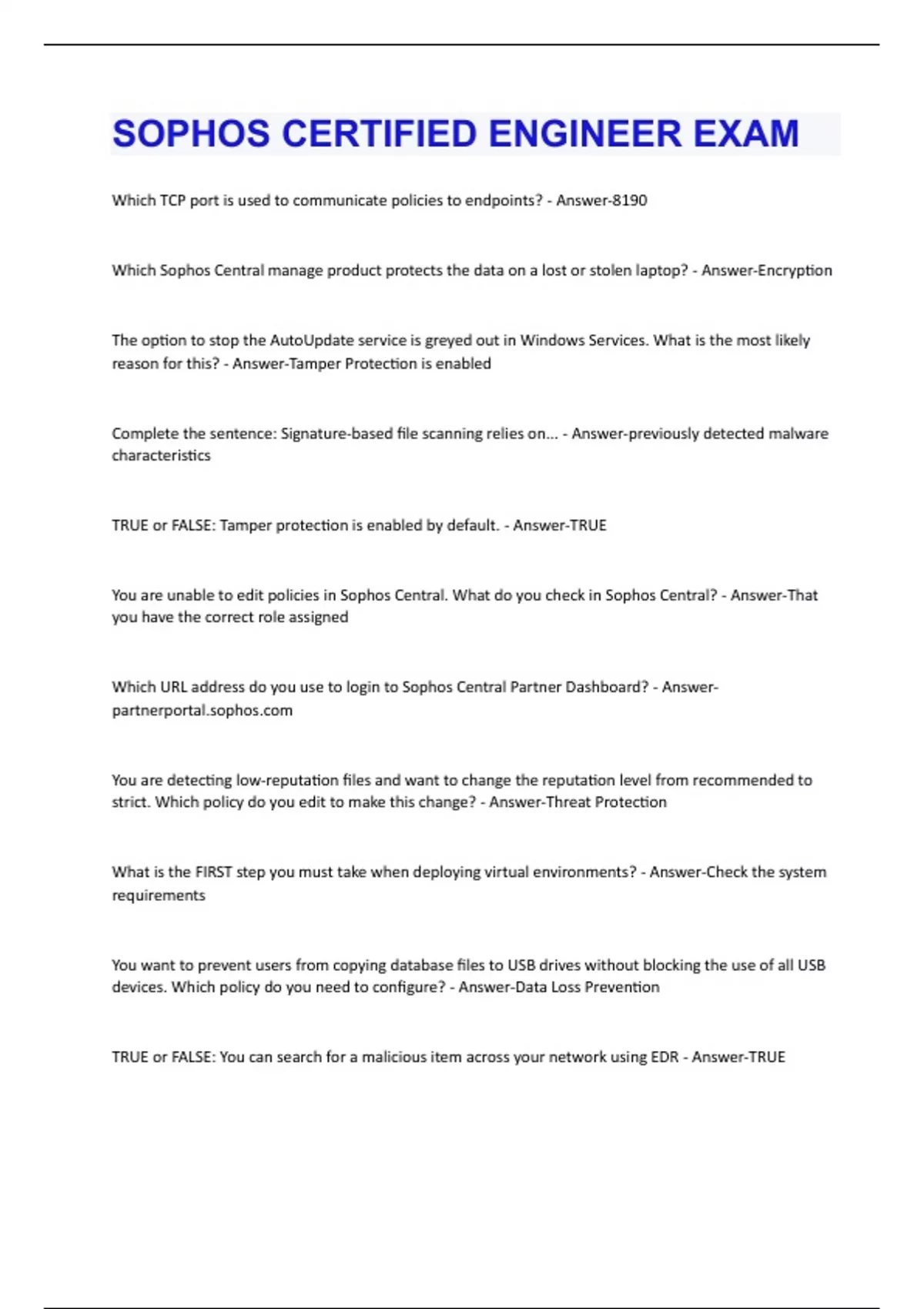 SOPHOS CERTIFIED ENGINEER EXAM

Which TCP port is used to communicate policies to endpoints? - Answer-8190

Which Sophos Central manage product protects the data on a lost or stolen laptop? - Answer-Encryption

The option to stop the AutoUpdate service is greyed out in Windows Services. What is the most likely reason for this? - Answer-Tamper Protection is enabled

Complete the sentence: Signature-based file scanning relies on... - Answer-previously detected malware characteristics

TRUE or FALSE: Tamper protection is enabled by default. - Answer-TRUE

You are unable to edit policies in Sophos Central. What do you check in Sophos Central? - Answer-That you have the correct role assigned

Which URL address do you use to login to Sophos Central Partner Dashboard? - Answer-partnerportal.sophos.com

You are detecting low-reputation files and want to change the reputation level from recommended to strict. Which policy do you edit to make this change? - Answer-Threat Protection

What is the FIRST step you must take when deploying virtual environments? - Answer-Check the system requirements

You want to prevent users from copying database files to USB drives without blocking the use of all USB devices. Which policy do you need to configure? - Answer-Data Loss Prevention

TRUE or FALSE: You can search for a malicious item across your network using EDR - Answer-TRUE